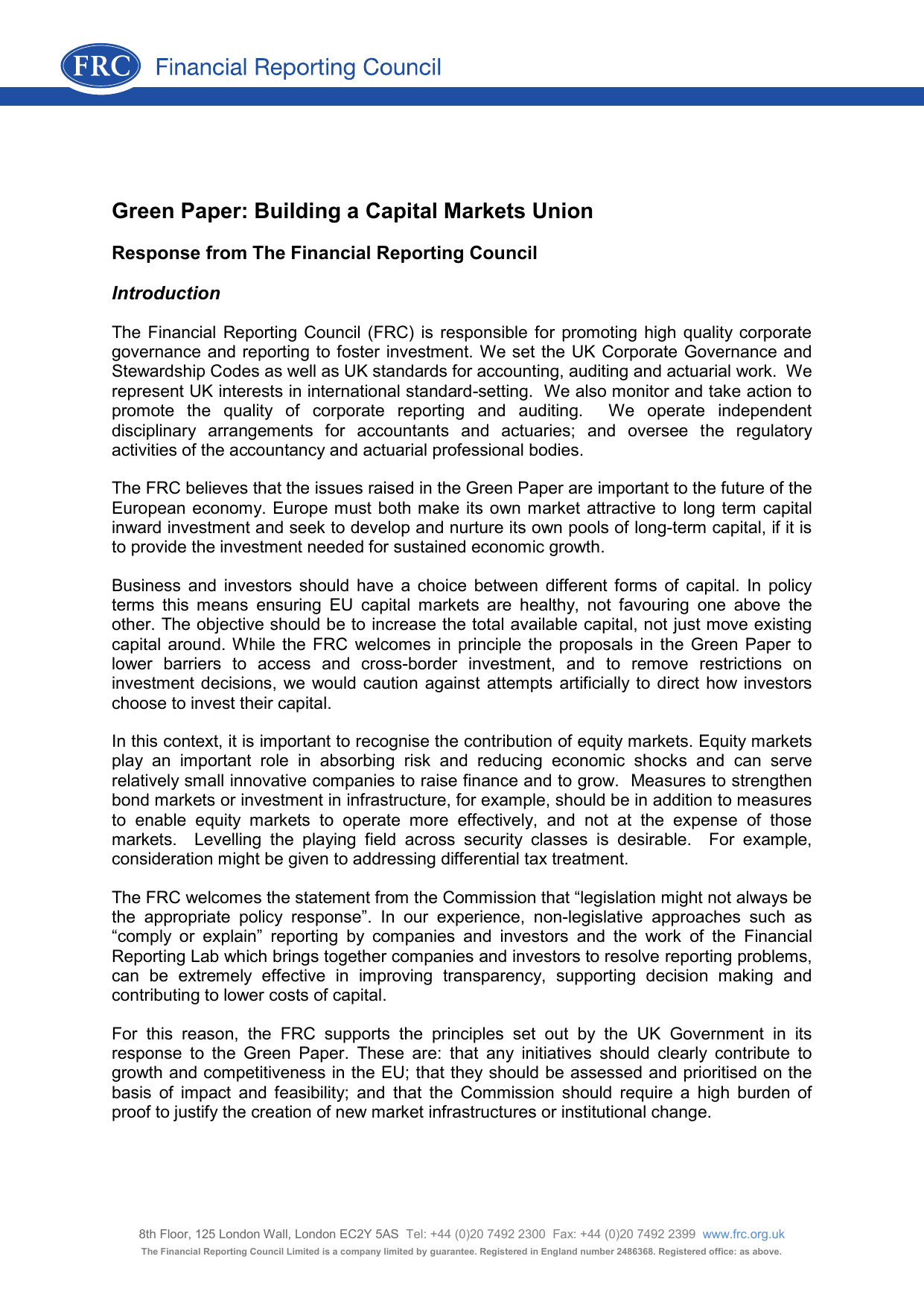 FRC Financial Reporting Council

Green Paper: Building a Capital Markets Union

Response from The Financial Reporting Council

Introduction

The Financial Reporting Council (FRC) is responsible for promoting high quality corporate governance and reporting to foster investment. We set the UK Corporate Governance and Stewardship Codes as well as UK standards for accounting, auditing and actuarial work. We represent UK interests in international standard-setting. We also monitor and take action to promote the quality of corporate reporting and auditing. We operate independent disciplinary arrangements for accountants and actuaries; and oversee the regulatory activities of the accountancy and actuarial professional bodies.

The FRC believes that the issues raised in the Green Paper are important to the future of the European economy. Europe must both make its own market attractive to long term capital inward investment and seek to develop and nurture its own pools of long-term capital, if it is to provide the investment needed for sustained economic growth.

Business and investors should have a choice between different forms of capital. In policy terms this means ensuring EU capital markets are healthy, not favouring one above the other. The objective should be to increase the total available capital, not just move existing capital around. While the FRC welcomes in principle the proposals in the Green Paper to lower barriers to access and cross-border investment, and to remove restrictions on investment decisions, we would caution against attempts artificially to direct how investors choose to invest their capital.

In this context, it is important to recognise the contribution of equity markets. Equity markets play an important role in absorbing risk and reducing economic shocks and can serve relatively small innovative companies to raise finance and to grow. Measures to strengthen bond markets or investment in infrastructure, for example, should be in addition to measures to enable equity markets to operate more effectively, and not at the expense of those markets. Levelling the playing field across security classes is desirable. For example, consideration might be given to addressing differential tax treatment.

The FRC welcomes the statement from the Commission that “legislation might not always be the appropriate policy response”. In our experience, non-legislative approaches such as “comply or explain” reporting by companies and investors and the work of the Financial Reporting Lab which brings together companies and investors to resolve reporting problems, can be extremely effective in improving transparency, supporting decision making and contributing to lower costs of capital.

For this reason, the FRC supports the principles set out by the UK Government in its response to the Green Paper. These are: that any initiatives should clearly contribute to growth and competitiveness in the EU; that they should be assessed and prioritised on the basis of impact and feasibility; and that the Commission should require a high burden of proof to justify the creation of new market infrastructures or institutional change.

8th Floor, 125 London Wall, London EC2Y 5AS Tel: +44 (0)20 7492 2300 Fax: +44 (0)20 7492 2399 www.frc.org.uk
The Financial Reporting Council Limited is a company limited by guarantee. Registered in England number 2486368. Registered office: as above.